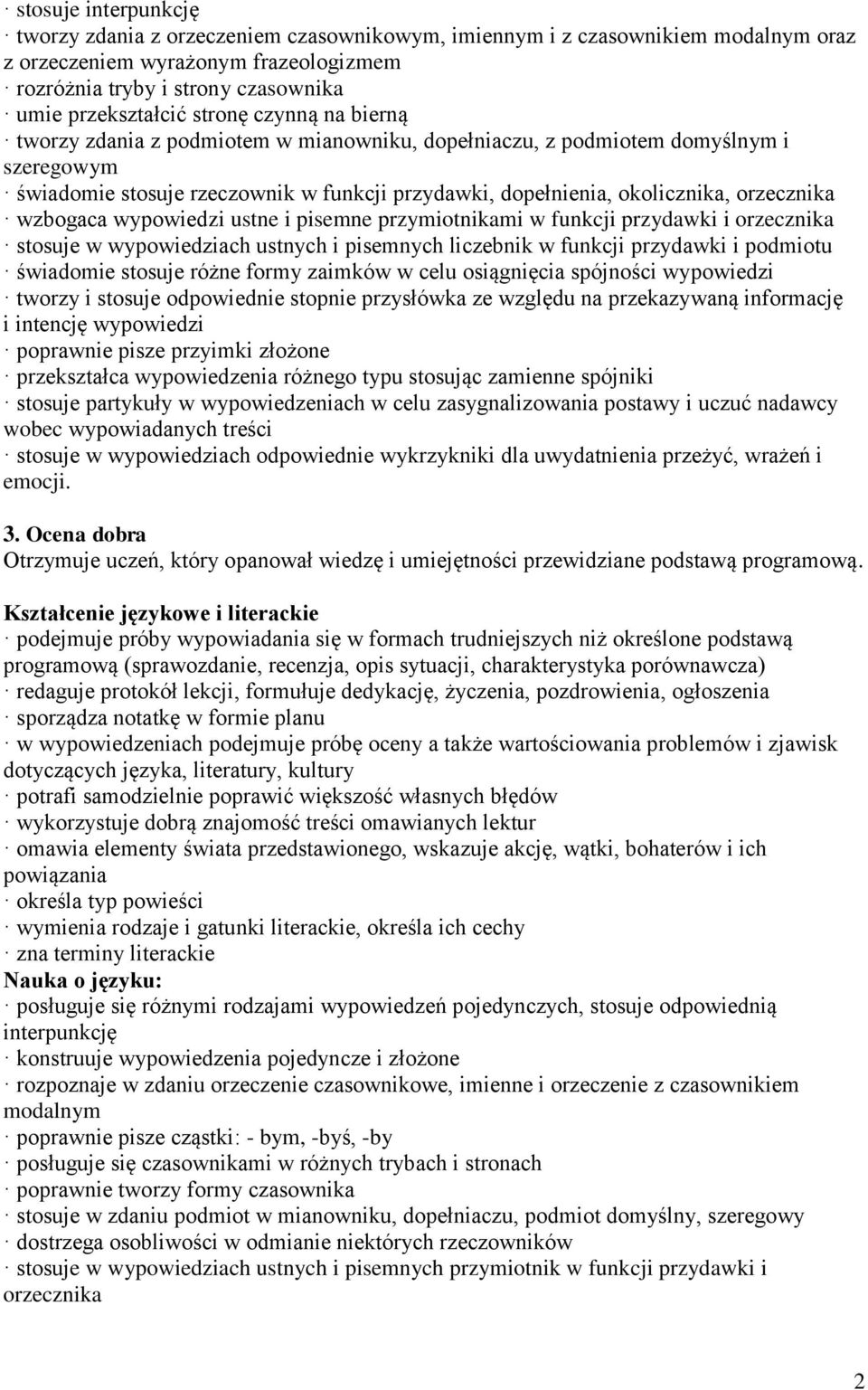 · stosuje interpunkcję
· tworzy zdania z orzeczeniem czasownikowym, imiennym i z czasownikiem modalnym oraz z orzeczeniem wyrażonym frazeologizmem
· rozróżnia tryby i strony czasownika
· umie przekształcić stronę czynną na bierną
· tworzy zdania z podmiotem w mianowniku, dopełniaczu, z podmiotem domyślnym i szeregowym
· świadomie stosuje rzeczownik w funkcji przydawki, dopełnienia, okolicznika, orzecznika
· wzbogaca wypowiedzi ustne i pisemne przymiotnikami w funkcji przydawki i orzecznika
· stosuje w wypowiedziach ustnych i pisemnych liczebnik w funkcji przydawki i podmiotu
· świadomie stosuje różne formy zaimków w celu osiągnięcia spójności wypowiedzi
· tworzy i stosuje odpowiednie stopnie przysłówka ze względu na przekazywaną informację i intencję wypowiedzi
· poprawnie pisze przyimki złożone
· przekształca wypowiedzenia różnego typu stosując zamienne spójniki
· stosuje partykuły w wypowiedzeniach w celu zasygnalizowania postawy i uczuć nadawcy wobec wypowiadanych treści
· stosuje w wypowiedziach odpowiednie wykrzykniki dla uwydatnienia przeżyć, wrażeń i emocji.

3. Ocena dobra
Otrzymuje uczeń, który opanował wiedzę i umiejętności przewidziane podstawą programową.

Kształcenie językowe i literackie
· podejmuje próby wypowiadania się w formach trudniejszych niż określone podstawą programową (sprawozdanie, recenzja, opis sytuacji, charakterystyka porównawcza)
· redaguje protokół lekcji, formułuje dedykację, życzenia, pozdrowienia, ogłoszenia
· sporządza notatkę w formie planu
· w wypowiedzeniach podejmuje próbę oceny a także wartościowania problemów i zjawisk dotyczących języka, literatury, kultury
· potrafi samodzielnie poprawić większość własnych błędów
· wykorzystuje dobrą znajomość treści omawianych lektur
· omawia elementy świata przedstawionego, wskazuje akcję, wątki, bohaterów i ich powiązania
· określa typ powieści
· wymienia rodzaje i gatunki literackie, określa ich cechy
· zna terminy literackie
Nauka o języku:
· posługuje się różnymi rodzajami wypowiedzeń pojedynczych, stosuje odpowiednią interpunkcję
· konstruuje wypowiedzenia pojedyncze i złożone
· rozpoznaje w zdaniu orzeczenie czasownikowe, imienne i orzeczenie z czasownikiem modalnym
· poprawnie pisze cząstki: - bym, -byś, -by
· posługuje się czasownikami w różnych trybach i stronach
· poprawnie tworzy formy czasownika
· stosuje w zdaniu podmiot w mianowniku, dopełniaczu, podmiot domyślny, szeregowy
· dostrzega osobliwości w odmianie niektórych rzeczowników
· stosuje w wypowiedziach ustnych i pisemnych przymiotnik w funkcji przydawki i orzecznika

2